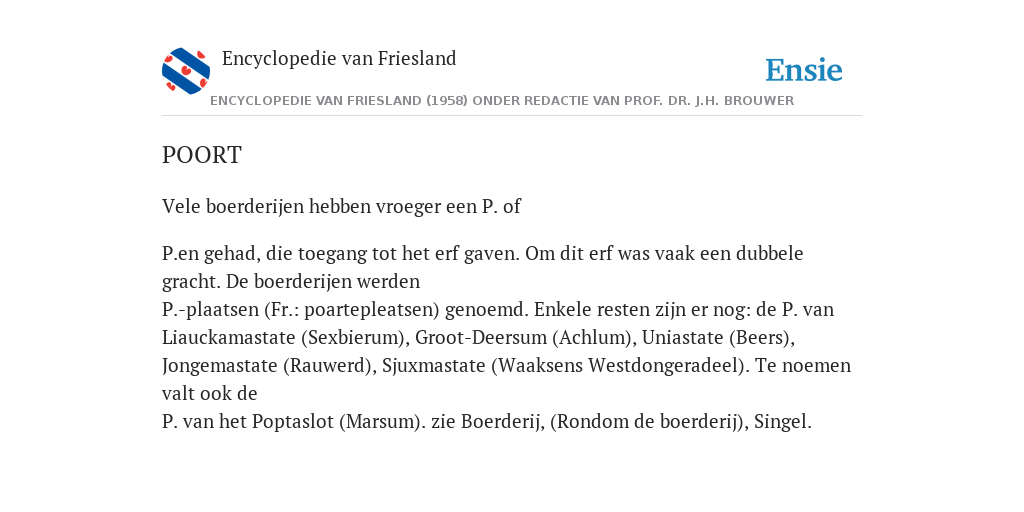 Encyclopedie van Friesland

Ensie

ENCYCLOPEDIE VAN FRIESLAND (1958) ONDER REDACTIE VAN PROF. DR. J.H. BROUWER

POORT

Vele boerderijen hebben vroeger een P. of

P.en gehad, die toegang tot het erf gaven. Om dit erf was vaak een dubbele gracht. De boerderijen werden
P.-plaatsen (Fr.: poartepleatsen) genoemd. Enkele resten zijn er nog: de P. van Liauckamastate (Sexbierum), Groot-Deersum (Achlum), Uniastate (Beers), Jongemastate (Rauwerd), Sjuxmastate (Waaksens Westdongeradeel). Te noemen valt ook de
P. van het Poptaslot (Marsum). zie Boerderij, (Rondom de boerderij), Singel.